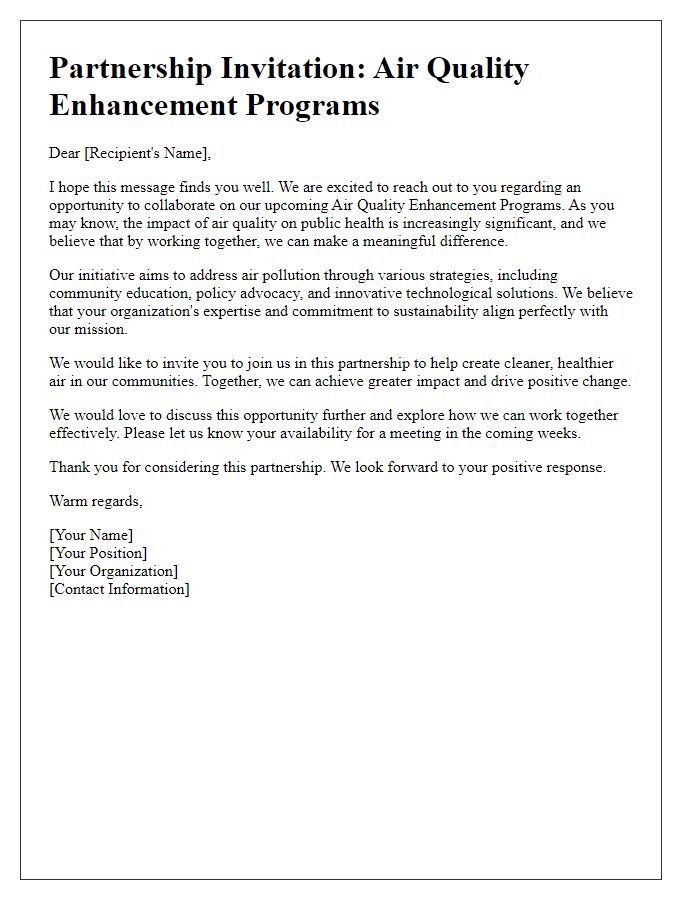 Partnership Invitation: Air Quality Enhancement Programs

Dear [Recipient's Name],

I hope this message finds you well. We are excited to reach out to you regarding an opportunity to collaborate on our upcoming Air Quality Enhancement Programs. As you may know, the impact of air quality on public health is increasingly significant, and we believe that by working together, we can make a meaningful difference.

Our initiative aims to address air pollution through various strategies, including community education, policy advocacy, and innovative technological solutions. We believe that your organization's expertise and commitment to sustainability align perfectly with our mission.

We would like to invite you to join us in this partnership to help create cleaner, healthier air in our communities. Together, we can achieve greater impact and drive positive change.

We would love to discuss this opportunity further and explore how we can work together effectively. Please let us know your availability for a meeting in the coming weeks.

Thank you for considering this partnership. We look forward to your positive response.

Warm regards,

[Your Name]
[Your Position]
[Your Organization]
[Contact Information]